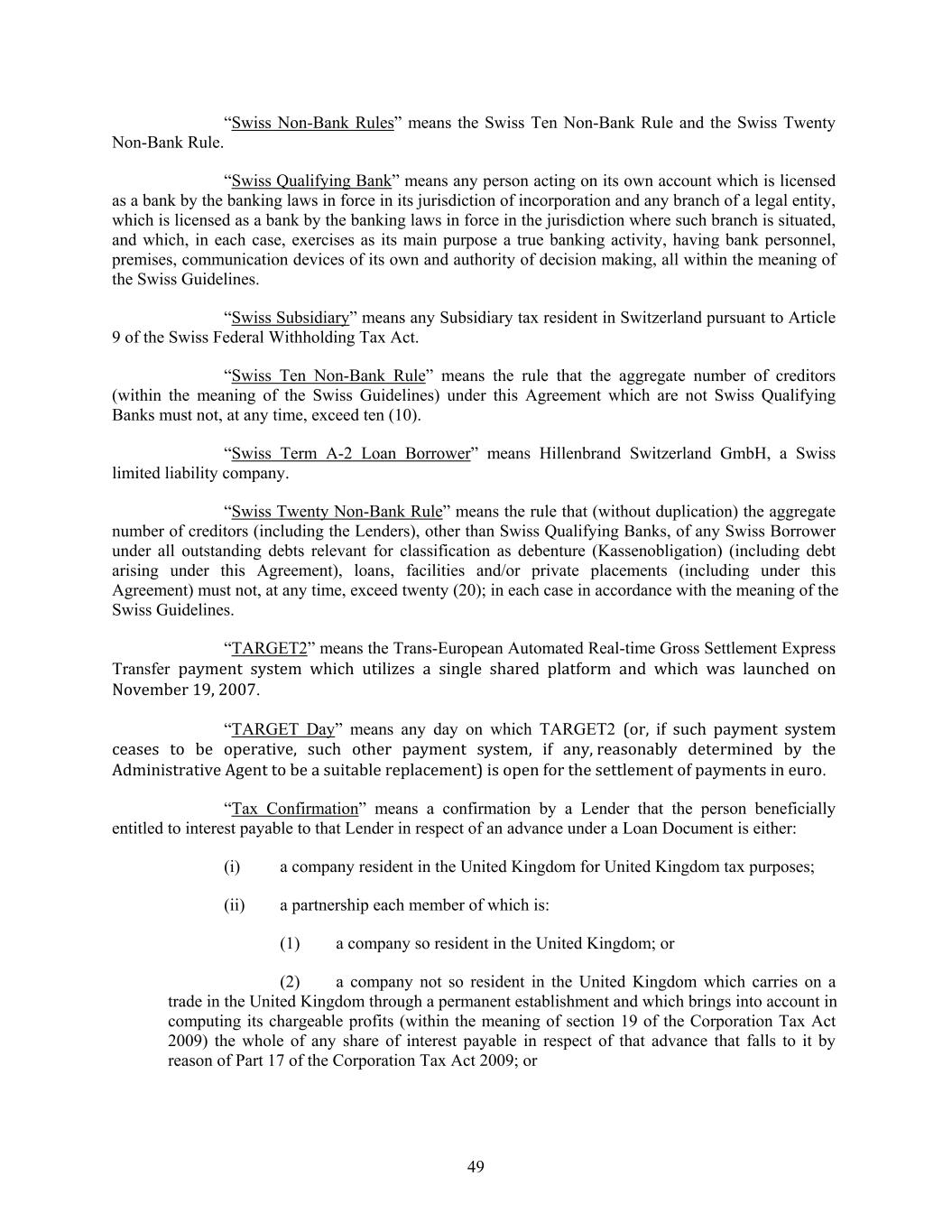 “Swiss Non-Bank Rules” means the Swiss Ten Non-Bank Rule and the Swiss Twenty Non-Bank Rule.

“Swiss Qualifying Bank” means any person acting on its own account which is licensed as a bank by the banking laws in force in its jurisdiction of incorporation and any branch of a legal entity, which is licensed as a bank by the banking laws in force in the jurisdiction where such branch is situated, and which, in each case, exercises as its main purpose a true banking activity, having bank personnel, premises, communication devices of its own and authority of decision making, all within the meaning of the Swiss Guidelines.

“Swiss Subsidiary” means any Subsidiary tax resident in Switzerland pursuant to Article 9 of the Swiss Federal Withholding Tax Act.

“Swiss Ten Non-Bank Rule” means the rule that the aggregate number of creditors (within the meaning of the Swiss Guidelines) under this Agreement which are not Swiss Qualifying Banks must not, at any time, exceed ten (10).

“Swiss Term A-2 Loan Borrower” means Hillenbrand Switzerland GmbH, a Swiss limited liability company.

“Swiss Twenty Non-Bank Rule” means the rule that (without duplication) the aggregate number of creditors (including the Lenders), other than Swiss Qualifying Banks, of any Swiss Borrower under all outstanding debts relevant for classification as debenture (Kassenobligation) (including debt arising under this Agreement), loans, facilities and/or private placements (including under this Agreement) must not, at any time, exceed twenty (20); in each case in accordance with the meaning of the Swiss Guidelines.

“TARGET2” means the Trans-European Automated Real-time Gross Settlement Express Transfer payment system which utilizes a single shared platform and which was launched on November 19, 2007.

“TARGET Day” means any day on which TARGET2 (or, if such payment system ceases to be operative, such other payment system, if any, reasonably determined by the Administrative Agent to be a suitable replacement) is open for the settlement of payments in euro.

“Tax Confirmation” means a confirmation by a Lender that the person beneficially entitled to interest payable to that Lender in respect of an advance under a Loan Document is either:

(i) a company resident in the United Kingdom for United Kingdom tax purposes;

(ii) a partnership each member of which is:

(1) a company so resident in the United Kingdom; or

(2) a company not so resident in the United Kingdom which carries on a trade in the United Kingdom through a permanent establishment and which brings into account in computing its chargeable profits (within the meaning of section 19 of the Corporation Tax Act 2009) the whole of any share of interest payable in respect of that advance that falls to it by reason of Part 17 of the Corporation Tax Act 2009; or

49